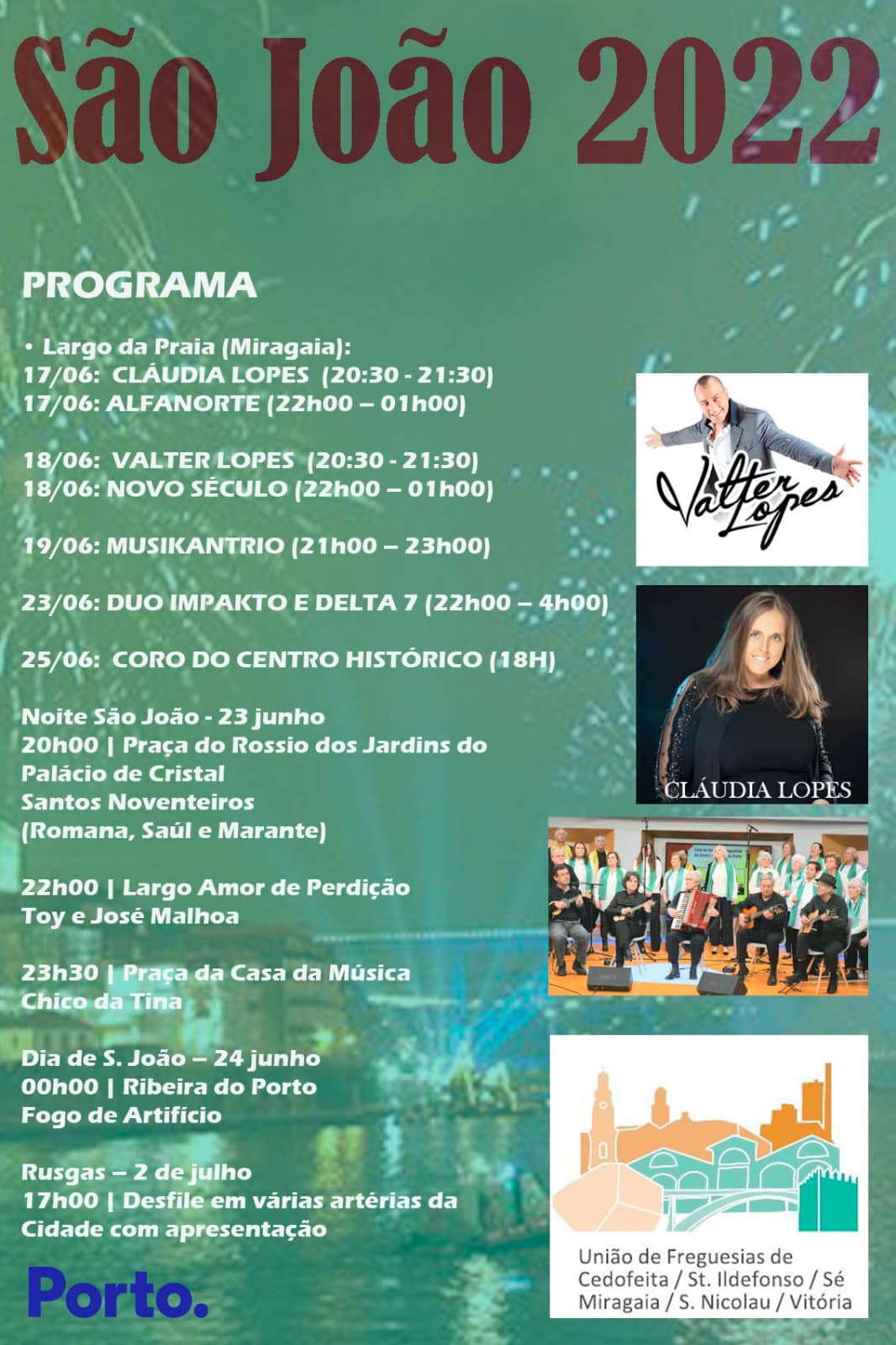 São João 2022

PROGRAMA

• Largo da Praia (Miragaia):
17/06: CLÁUDIA LOPES (20:30 - 21:30)
17/06: ALFANORTE (22h00 – 01h00)

18/06: VALTER LOPES (20:30 - 21:30)
18/06: NOVO SÉCULO (22h00 – 01h00)

19/06: MUSIKANTRIO (21h00 – 23h00)

23/06: DUO IMPAKTO E DELTA 7 (22h00 – 4h00)

25/06: CORO DO CENTRO HISTÓRICO (18H)

Noite São João - 23 junho
20h00 | Praça do Rossio dos Jardins do Palácio de Cristal
Santos Noventeiros
(Romana, Saúl e Marante)

22h00 | Largo Amor de Perdição
Toy e José Malhoa

23h30 | Praça da Casa da Música
Chico da Tina

Dia de S. João – 24 junho
00h00 | Ribeira do Porto
Fogo de Artifício

Rusgas – 2 de julho
17h00 | Desfile em várias artérias da Cidade com apresentação

Porto.

Valter Lopes

CLÁUDIA LOPES

União de Freguesias de
Cedofeita / St. Ildefonso / Sé
Miragaia / S. Nicolau / Vitória